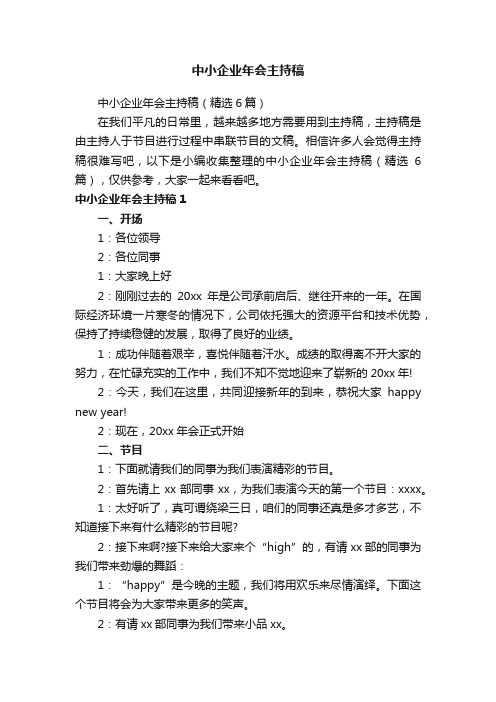 中小企业年会主持稿

中小企业年会主持稿（精选6篇）

在我们平凡的日常里，越来越多地方需要用到主持稿，主持稿是由主持人于节目进行过程中串联节目的文稿。相信许多人会觉得主持稿很难写吧，以下是小编收集整理的中小企业年会主持稿（精选6篇），仅供参考，大家一起来看看吧。

中小企业年会主持稿1

一、开场

1：各位领导

2：各位同事

1：大家晚上好

2：刚刚过去的 20xx 年是公司承前启后、继往开来的一年。在国际经济环境一片寒冬的情况下，公司依托强大的资源平台和技术优势，保持了持续稳健的发展，取得了良好的业绩。

1：成功伴随着艰辛，喜悦伴随着汗水。成绩的取得离不开大家的努力，在忙碌充实的工作中，我们不知不觉地迎来了崭新的20xx年!

2：今天，我们在这里，共同迎接新年的到来，恭祝大家 happy new year!

2：现在，20xx年会正式开始

二、节目

1：下面就请我们的同事为我们表演精彩的节目。

2：首先请上 xx 部同事 xx，为我们表演今天的第一个节目：xxxx。

1：太好听了，真可谓绕梁三日，咱们的同事还真是多才多艺，不知道接下来有什么精彩的节目呢?

2：接下来啊?接下来给大家来个“high”的，有请xx部的同事为我们带来劲爆的舞蹈：

1：“happy”是今晚的主题，我们将用欢乐来尽情演绎。下面这个节目将会为大家带来更多的笑声。

2：有请xx部同事为我们带来小品xx。